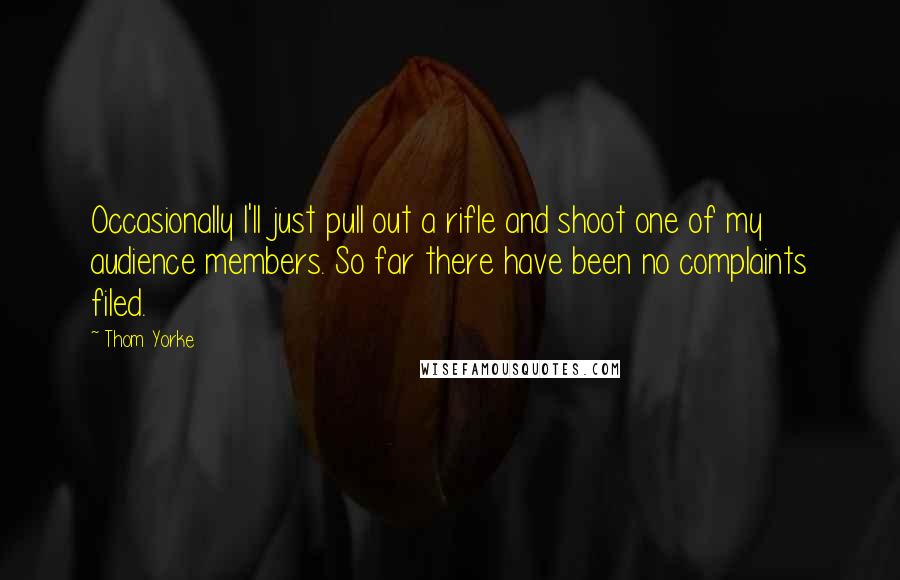 Occasionally I'll just pull out a rifle and shoot one of my audience members. So far there have been no complaints filed.

~ Thom Yorke

WISEFAMOUSQUOTES.COM